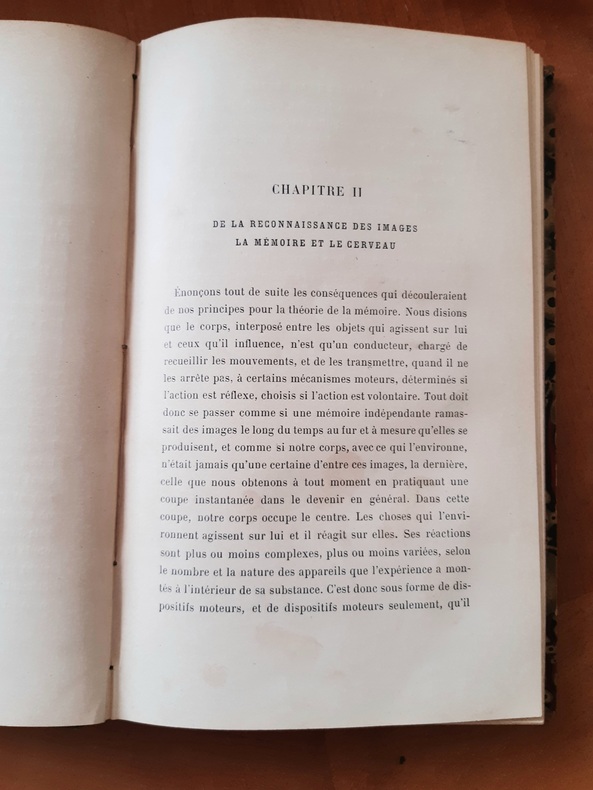 CHAPITRE II

DE LA RECONNAISSANCE DES IMAGES
LA MÉMOIRE ET LE CERVEAU

Énonçons tout de suite les conséquences qui découleraient de nos principes pour la théorie de la mémoire. Nous disions que le corps, interposé entre les objets qui agissent sur lui et ceux qu'il influence, n'est qu'un conducteur, chargé de recueillir les mouvements, et de les transmettre, quand il ne les arrête pas, à certains mécanismes moteurs, déterminés si l'action est réflexe, choisis si l'action est volontaire. Tout doit donc se passer comme si une mémoire indépendante ramassait des images le long du temps au fur et à mesure qu'elles se produisent, et comme si notre corps, avec ce qui l'environne, n'était jamais qu'une certaine d'entre ces images, la dernière, celle que nous obtenons à tout moment en pratiquant une coupe instantanée dans le devenir en général. Dans cette coupe, notre corps occupe le centre. Les choses qui l'environnent agissent sur lui et il réagit sur elles. Ses réactions sont plus ou moins complexes, plus ou moins variées, selon le nombre et la nature des appareils que l'expérience a montés à l'intérieur de sa substance. C'est donc sous forme de dispositifs moteurs, et de dispositifs moteurs seulement, qu'il